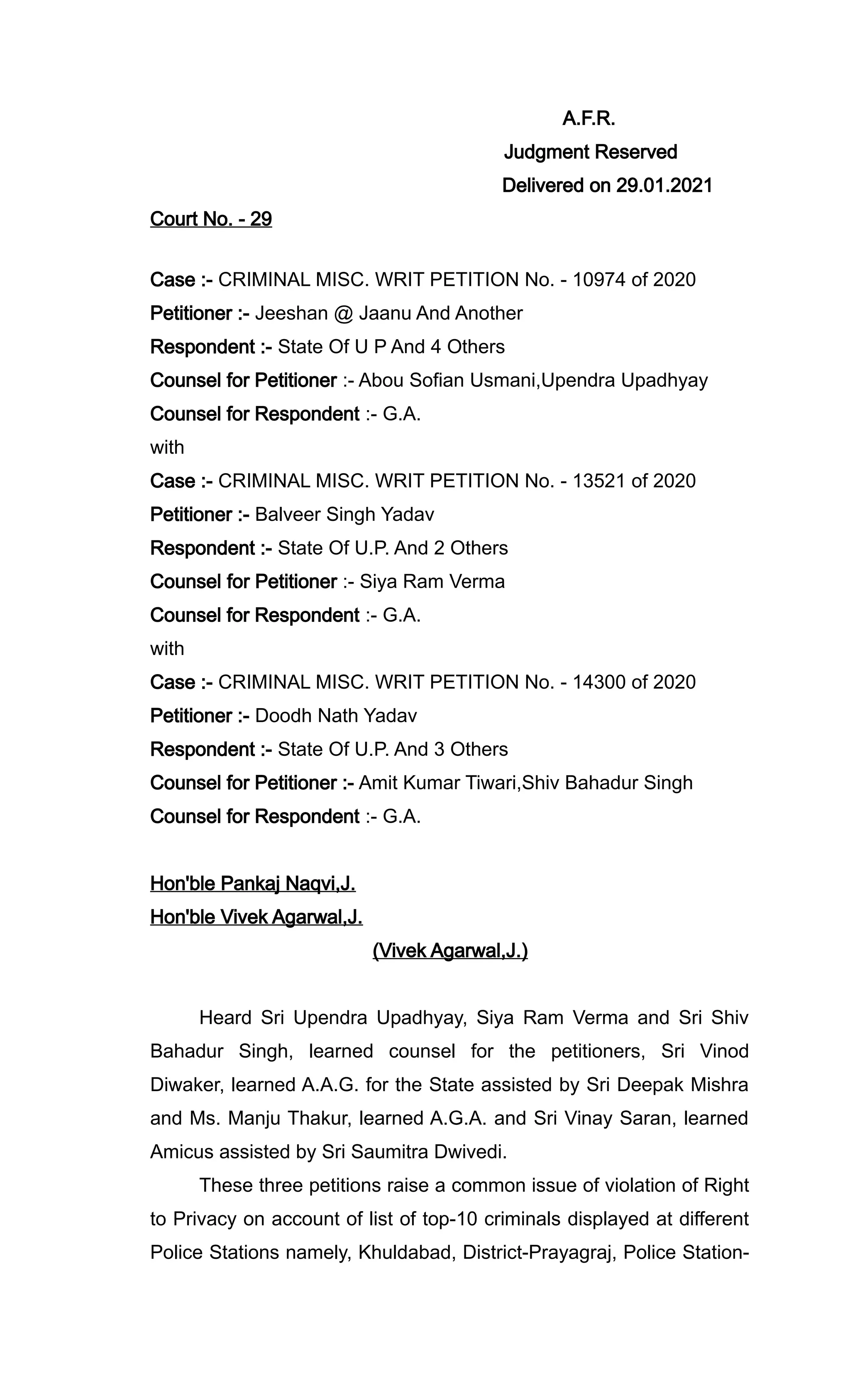 A.F.R.
Judgment Reserved
Delivered on 29.01.2021

Court No. - 29

Case :- CRIMINAL MISC. WRIT PETITION No. - 10974 of 2020
Petitioner :- Jeeshan @ Jaanu And Another
Respondent :- State Of U P And 4 Others
Counsel for Petitioner :- Abou Sofian Usmani,Upendra Upadhyay
Counsel for Respondent :- G.A.
with
Case :- CRIMINAL MISC. WRIT PETITION No. - 13521 of 2020
Petitioner :- Balveer Singh Yadav
Respondent :- State Of U.P. And 2 Others
Counsel for Petitioner :- Siya Ram Verma
Counsel for Respondent :- G.A.
with
Case :- CRIMINAL MISC. WRIT PETITION No. - 14300 of 2020
Petitioner :- Doodh Nath Yadav
Respondent :- State Of U.P. And 3 Others
Counsel for Petitioner :- Amit Kumar Tiwari,Shiv Bahadur Singh
Counsel for Respondent :- G.A.

Hon'ble Pankaj Naqvi,J.
Hon'ble Vivek Agarwal,J.
(Vivek Agarwal,J.)

Heard Sri Upendra Upadhyay, Siya Ram Verma and Sri Shiv Bahadur Singh, learned counsel for the petitioners, Sri Vinod Diwaker, learned A.A.G. for the State assisted by Sri Deepak Mishra and Ms. Manju Thakur, learned A.G.A. and Sri Vinay Saran, learned Amicus assisted by Sri Saumitra Dwivedi.

These three petitions raise a common issue of violation of Right to Privacy on account of list of top-10 criminals displayed at different Police Stations namely, Khuldabad, District-Prayagraj, Police Station-